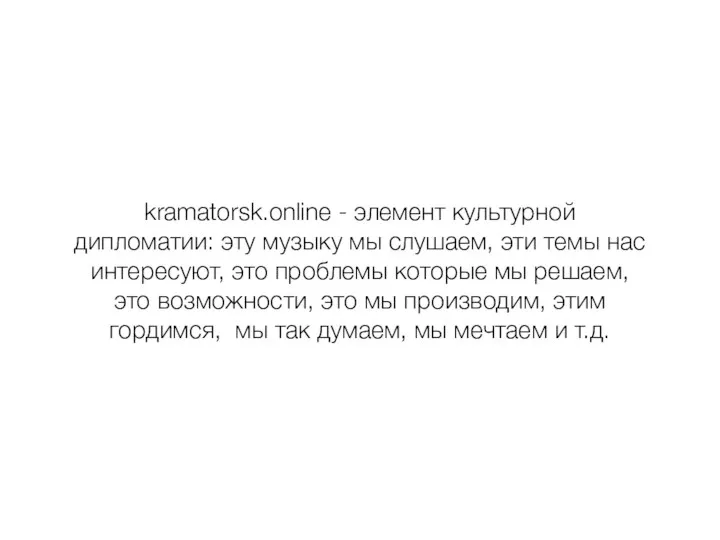 kramatorsk.online - элемент культурной дипломатии: эту музыку мы слушаем, эти темы нас интересуют, это проблемы которые мы решаем, это возможности, это мы производим, этим гордимся,  мы так думаем, мы мечтаем и т.д.